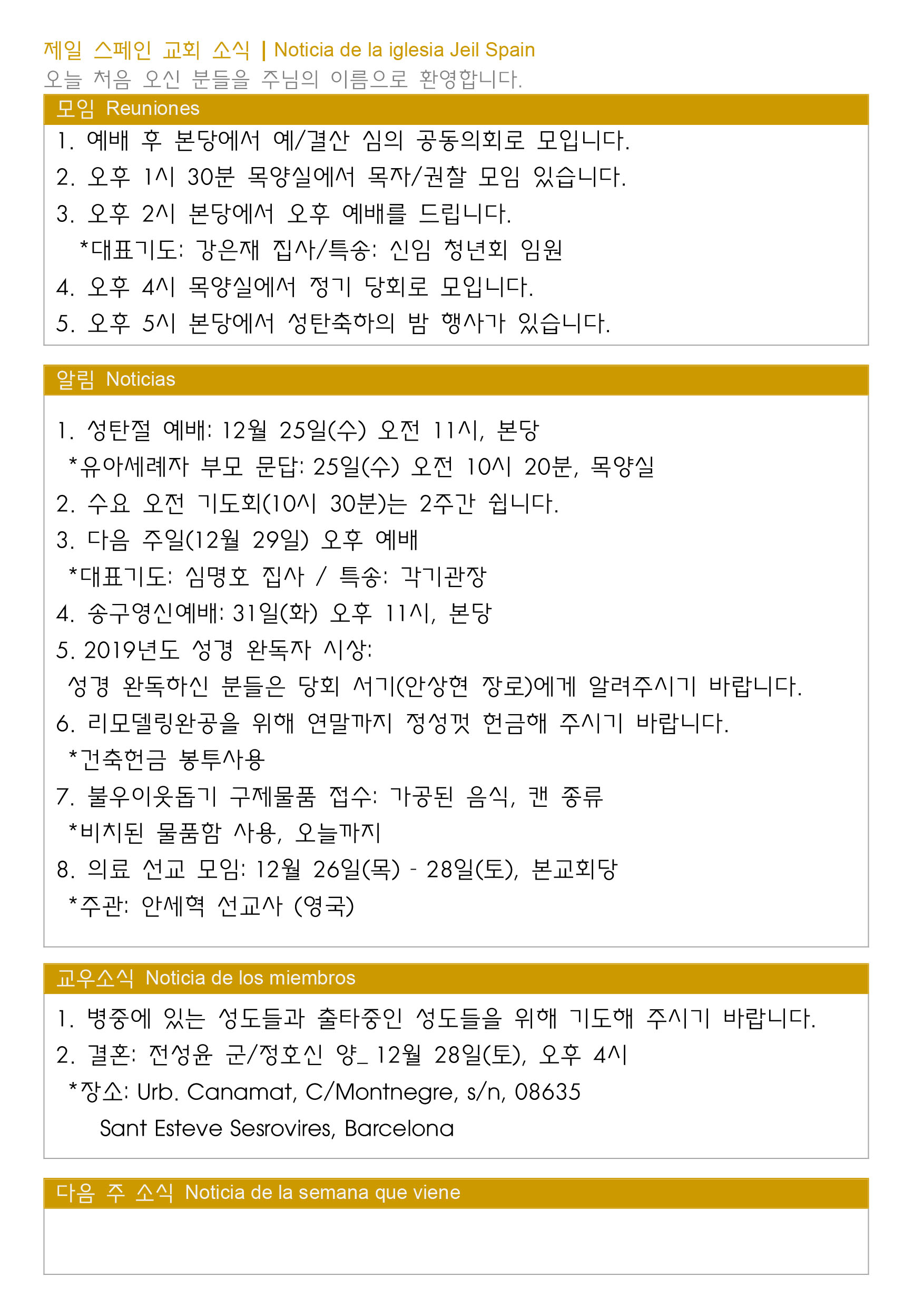 제일 스페인 교회 소식 | Noticia de la iglesia Jeil Spain
오늘 처음 오신 분들을 주님의 이름으로 환영합니다.

모임 Reuniones

1. 예배 후 본당에서 예/결산 심의 공동의회로 모입니다.
2. 오후 1시 30분 목양실에서 목자/권찰 모임 있습니다.
3. 오후 2시 본당에서 오후 예배를 드립니다.
*대표기도: 강은재 집사/특송: 신임 청년회 임원
4. 오후 4시 목양실에서 정기 당회로 모입니다.
5. 오후 5시 본당에서 성탄축하의 밤 행사가 있습니다.

알림 Noticias

1. 성탄절 예배: 12월 25일(수) 오전 11시, 본당
*유아세례자 부모 문답: 25일(수) 오전 10시 20분, 목양실
2. 수요 오전 기도회(10시 30분)는 2주간 쉽니다.
3. 다음 주일(12월 29일) 오후 예배
*대표기도: 심명호 집사 / 특송: 각기관장
4. 송구영신예배: 31일(화) 오후 11시, 본당
5. 2019년도 성경 완독자 시상:
성경 완독하신 분들은 당회 서기(안상현 장로)에게 알려주시기 바랍니다.
6. 리모델링완공을 위해 연말까지 정성껏 헌금해 주시기 바랍니다.
*건축헌금 봉투사용
7. 불우이웃돕기 구제물품 접수: 가공된 음식, 캔 종류
*비치된 물품함 사용, 오늘까지
8. 의료 선교 모임: 12월 26일(목) - 28일(토), 본교회당
*주관: 안세혁 선교사 (영국)

교우소식 Noticia de los miembros

1. 병중에 있는 성도들과 출타중인 성도들을 위해 기도해 주시기 바랍니다.
2. 결혼: 전성윤 군/정호신 양_ 12월 28일(토), 오후 4시
*장소: Urb. Canamat, C/Montnegre, s/n, 08635
Sant Esteve Sesrovires, Barcelona

다음 주 소식 Noticia de la semana que viene